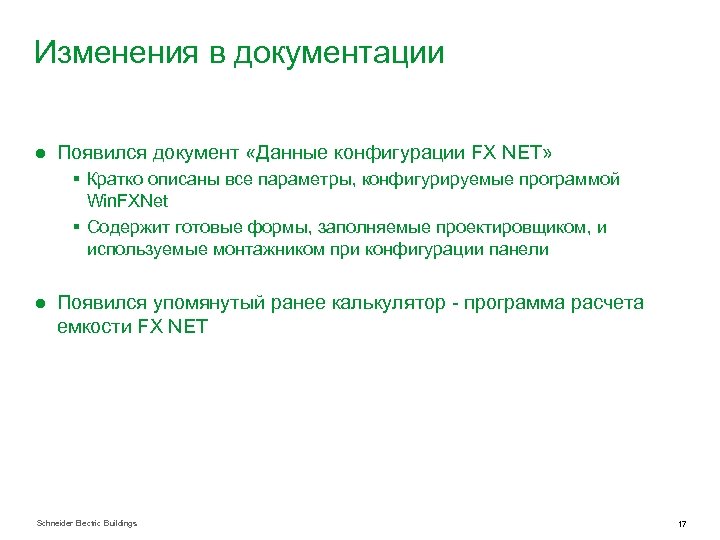 Изменения в документации

● Появился документ «Данные конфигурации FX NET»

▪ Кратко описаны все параметры, конфигурируемые программой WinFXNet

▪ Содержит готовые формы, заполняемые проектировщиком, и используемые монтажником при конфигурации панели

● Появился упомянутый ранее калькулятор - программа расчета емкости FX NET

Schneider Electric Buildings

17